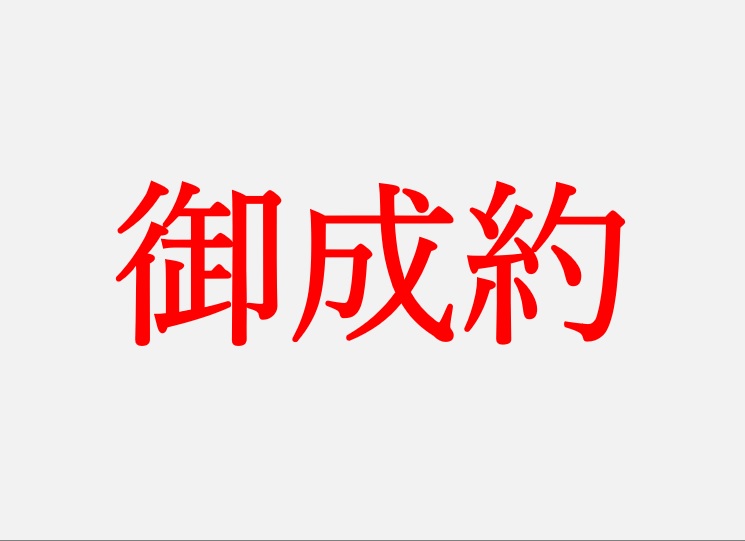 御成約